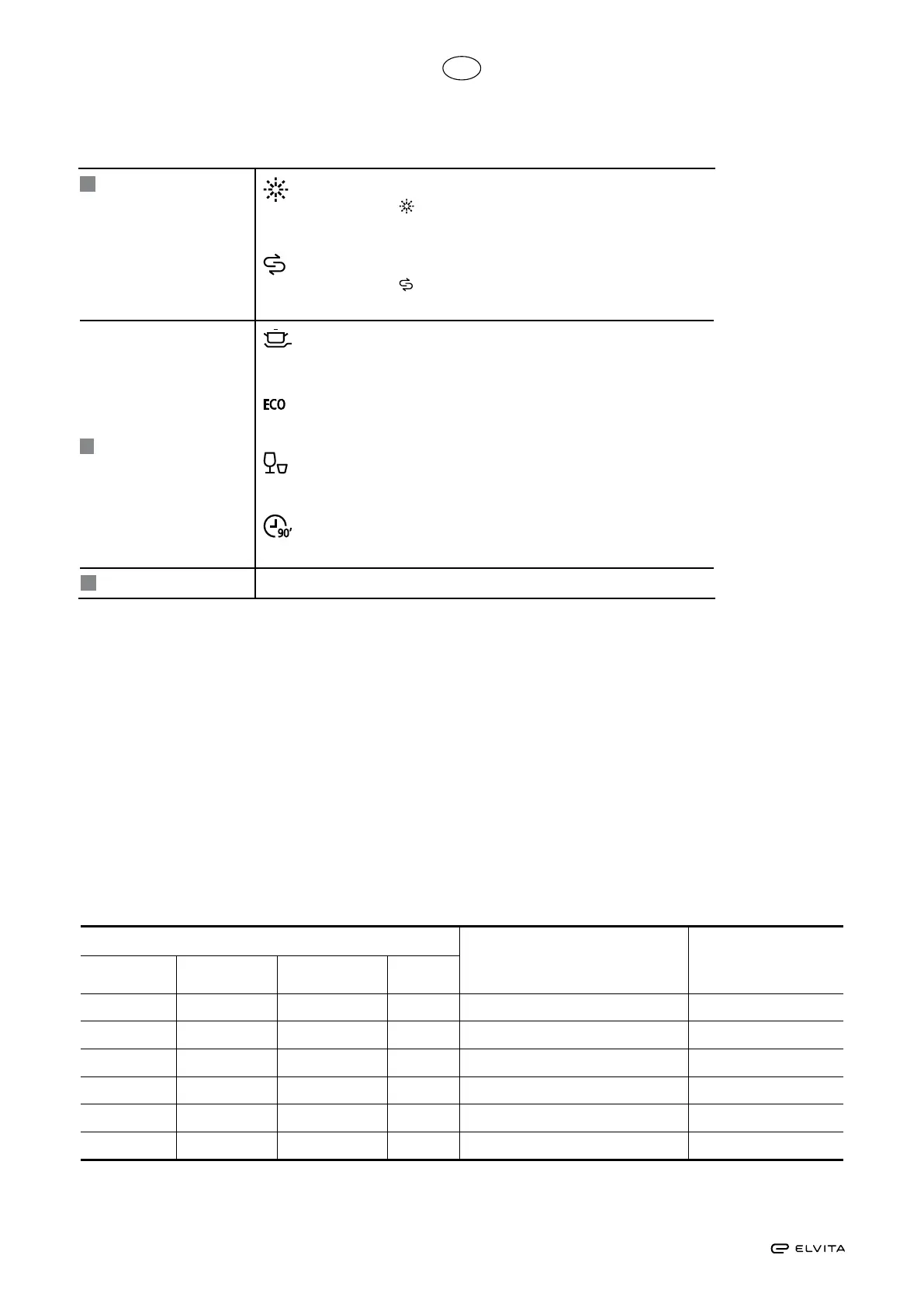 ECO

90'

ELVITA